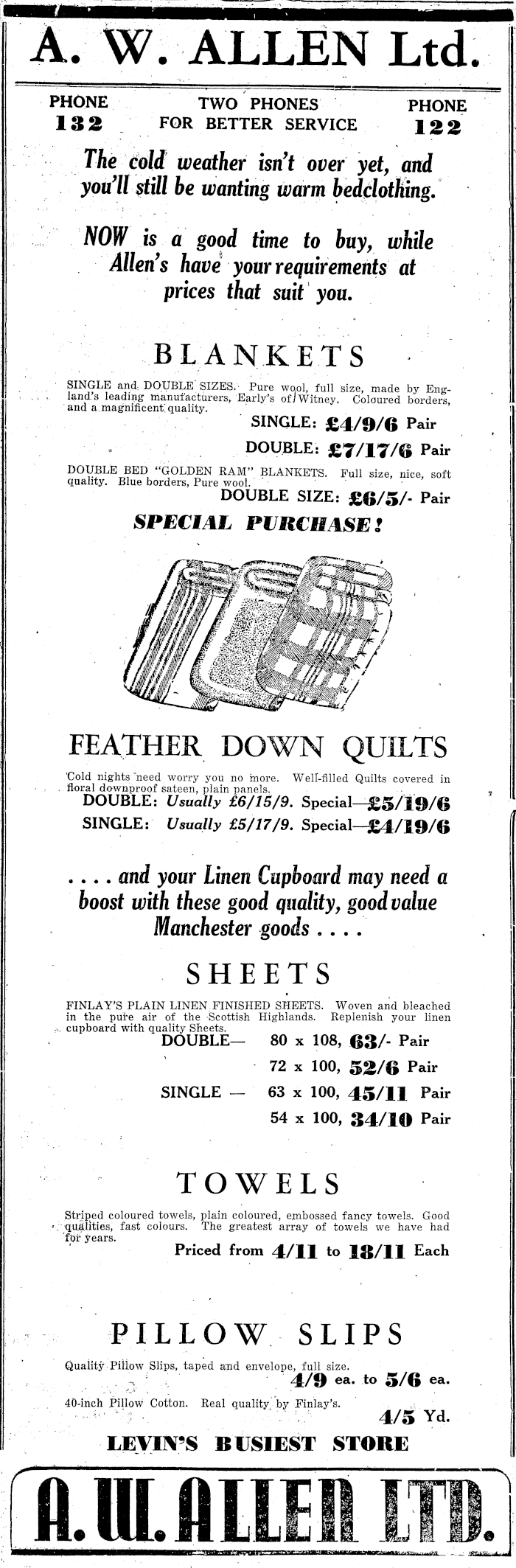 A. W. ALLEN Ltd.

PHONE 132

TWO PHONES FOR BETTER SERVICE

PHONE 122

The cold weather isn't over yet, and you'll still be wanting warm bedclothing.

NOW is a good time to buy, while Allen's have your requirements at prices that suit you.

BLANKETS

SINGLE and DOUBLE SIZES. Pure wool, full size, made by England's leading manufacturers, Early's of Witney. Coloured borders, and a magnificent quality.

SINGLE: £4/9/6 Pair

DOUBLE: £7/17/6 Pair

DOUBLE BED "GOLDEN RAM" BLANKETS. Full size, nice, soft quality. Blue borders, Pure wool.

DOUBLE SIZE: £6/5/- Pair

SPECIAL PURCHASE!

FEATHER DOWN QUILTS

Cold nights need worry you no more. Well-filled Quilts covered in floral downproof sateen, plain panels.

DOUBLE: Usually £6/15/9. Special—£5/19/6

SINGLE: Usually £5/17/9. Special—£4/19/6

.... and your Linen Cupboard may need a boost with these good quality, good value Manchester goods ....

SHEETS

FINLAY'S PLAIN LINEN FINISHED SHEETS. Woven and bleached in the pure air of the Scottish Highlands. Replenish your linen cupboard with quality Sheets.

DOUBLE— 80 x 108, 63/- Pair

72 x 100, 52/6 Pair

SINGLE — 63 x 100, 45/11 Pair

54 x 100, 34/10 Pair

TOWELS

Striped coloured towels, plain coloured, embossed fancy towels. Good qualities, fast colours. The greatest array of towels we have had for years.

Priced from 4/11 to 18/11 Each

PILLOW SLIPS

Quality Pillow Slips, taped and envelope, full size.

4/9 ea. to 5/6 ea.

40-inch Pillow Cotton. Real quality by Finlay's.

4/5 Yd.

LEVIN'S BUSIEST STORE

A. W. ALLEN LTD.